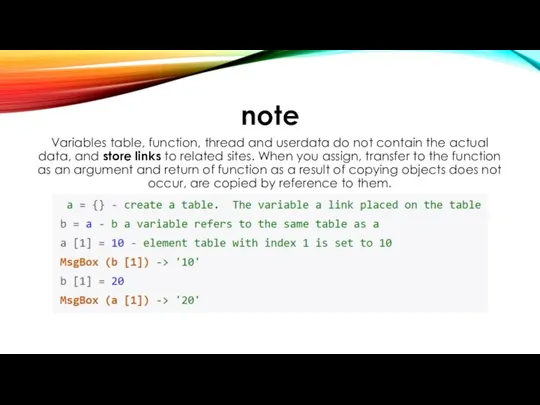 note

Variables table, function, thread and userdata do not contain the actual data, and store links to related sites. When you assign, transfer to the function as an argument and return of function as a result of copying objects does not occur, are copied by reference to them.

a = {} - create a table.  The variable a link placed on the table
b = a - b a variable refers to the same table as a
a [1] = 10 - element table with index 1 is set to 10
MsgBox (b [1]) -> '10'
b [1] = 20
MsgBox (a [1]) -> '20'